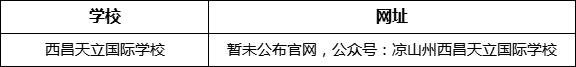 | 学校 | 网址 |
|---|---|
| 西昌天立国际学校 | 暂未公布官网，公众号：凉山州西昌天立国际学校 |